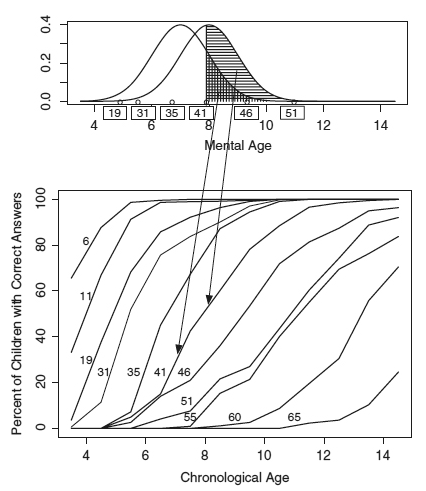 0.0
0.2
0.4
19
31
35
41
46
51
4
6
8
10
12
14
Mental Age

Percent of Children with Correct Answers
0
20
40
60
80
100
6
11
19
31
35
41
46
51
55
60
65
4
6
8
10
12
14
Chronological Age